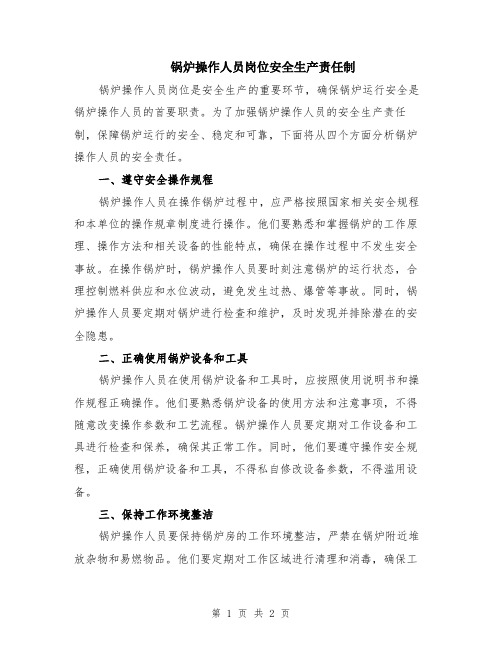 锅炉操作人员岗位安全生产责任制

锅炉操作人员岗位是安全生产的重要环节，确保锅炉运行安全是锅炉操作人员的首要职责。为了加强锅炉操作人员的安全生产责任制，保障锅炉运行的安全、稳定和可靠，下面将从四个方面分析锅炉操作人员的安全责任。

一、遵守安全操作规程

锅炉操作人员在操作锅炉过程中，应严格按照国家相关安全规程和本单位的操作规章制度进行操作。他们要熟悉和掌握锅炉的工作原理、操作方法和相关设备的性能特点，确保在操作过程中不发生安全事故。在操作锅炉时，锅炉操作人员要时刻注意锅炉的运行状态，合理控制燃料供应和水位波动，避免发生过热、爆管等事故。同时，锅炉操作人员要定期对锅炉进行检查和维护，及时发现并排除潜在的安全隐患。

二、正确使用锅炉设备和工具

锅炉操作人员在使用锅炉设备和工具时，应按照使用说明书和操作规程正确操作。他们要熟悉锅炉设备的使用方法和注意事项，不得随意改变操作参数和工艺流程。锅炉操作人员要定期对工作设备和工具进行检查和保养，确保其正常工作。同时，他们要遵守操作安全规程，正确使用锅炉设备和工具，不得私自修改设备参数，不得滥用设备。

三、保持工作环境整洁

锅炉操作人员要保持锅炉房的工作环境整洁，严禁在锅炉附近堆放杂物和易燃物品。他们要定期对工作区域进行清理和消毒，确保工

第 1 页 共 2 页